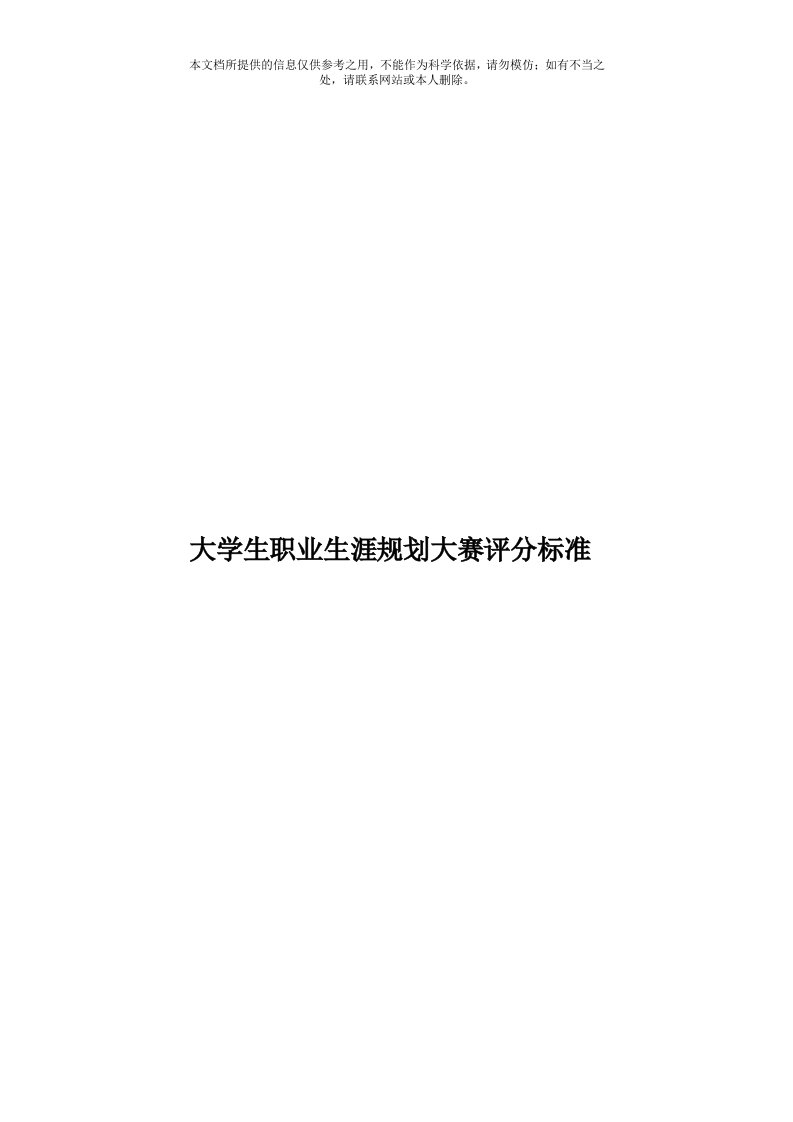 本文档所提供的信息仅供参考之用，不能作为科学依据，请勿模仿；如有不当之处，请联系网站或本人删除。

大学生职业生涯规划大赛评分标准